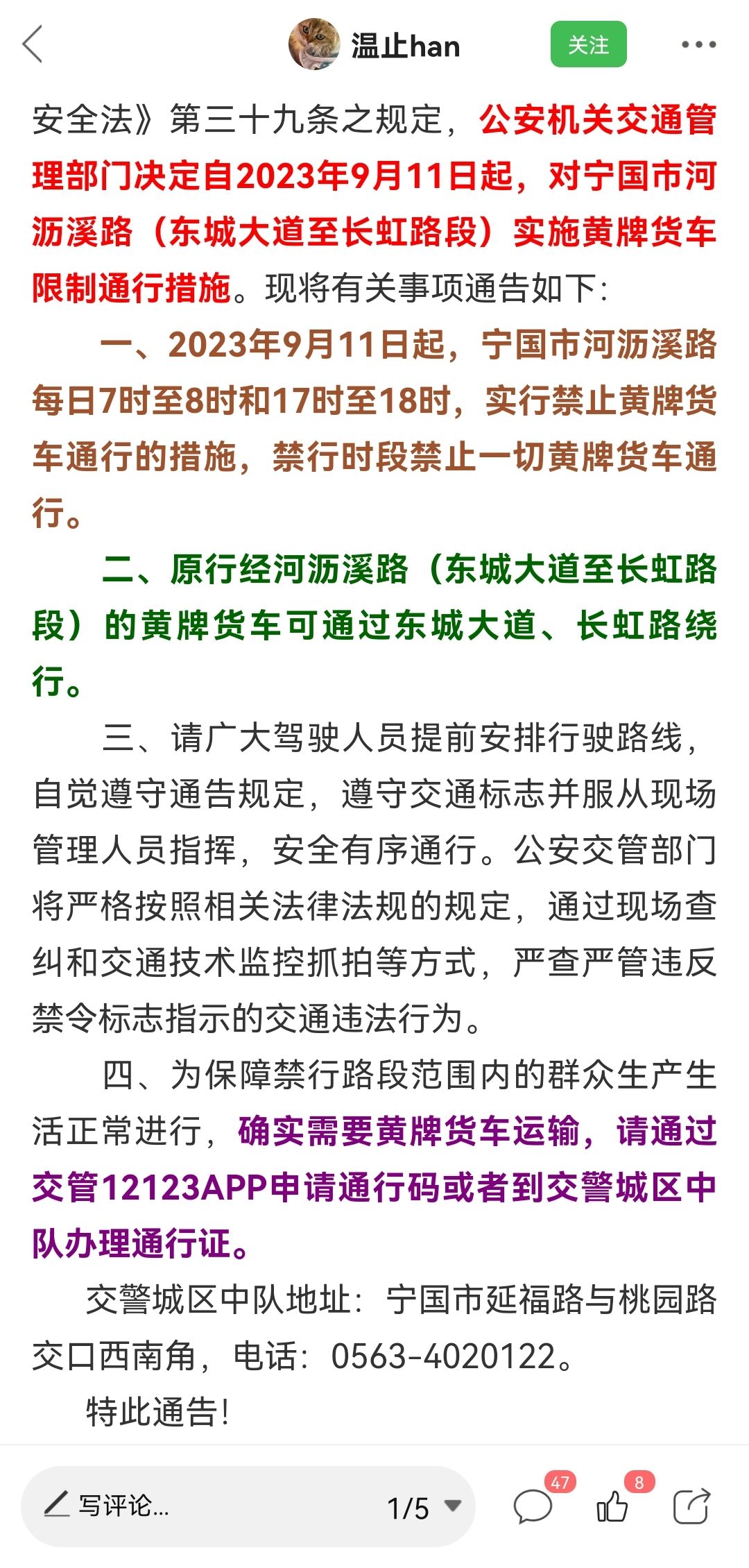 温止han

关注

安全法》第三十九条之规定，公安机关交通管理部门决定自2023年9月11日起，对宁国市河沥溪路（东城大道至长虹路段）实施黄牌货车限制通行措施。现将有关事项通告如下：

一、2023年9月11日起，宁国市河沥溪路每日7时至8时和17时至18时，实行禁止黄牌货车通行的措施，禁行时段禁止一切黄牌货车通行。

二、原行经河沥溪路（东城大道至长虹路段）的黄牌货车可通过东城大道、长虹路绕行。

三、请广大驾驶人员提前安排行驶路线，自觉遵守通告规定，遵守交通标志并服从现场管理人员指挥，安全有序通行。公安交管部门将严格按照相关法律法规的规定，通过现场查纠和交通技术监控抓拍等方式，严查严管违反禁令标志指示的交通违法行为。

四、为保障禁行路段范围内的群众生产生活正常进行，确实需要黄牌货车运输，请通过交管12123APP申请通行码或者到交警城区中队办理通行证。

交警城区中队地址：宁国市延福路与桃园路交口西南角，电话：0563-4020122。

特此通告！

写评论...

1/5

47

8